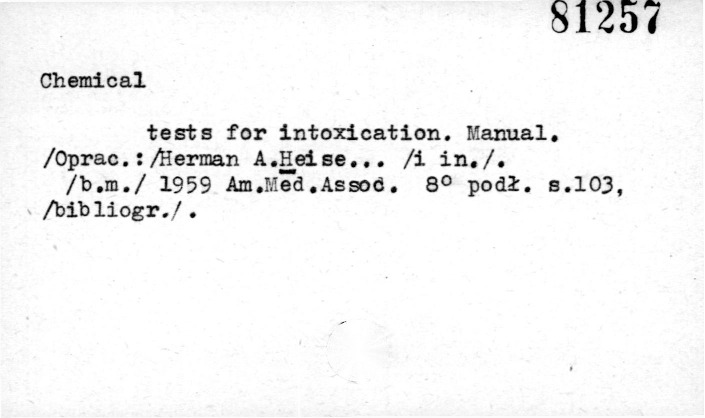 81257

Chemical

tests for intoxication. Manual. /Oprac.:/Herman A.Heise... /i in./. /b.m./ 1959 Am.Med.Assoc. 8° podł. s.103, /bibliogr./.